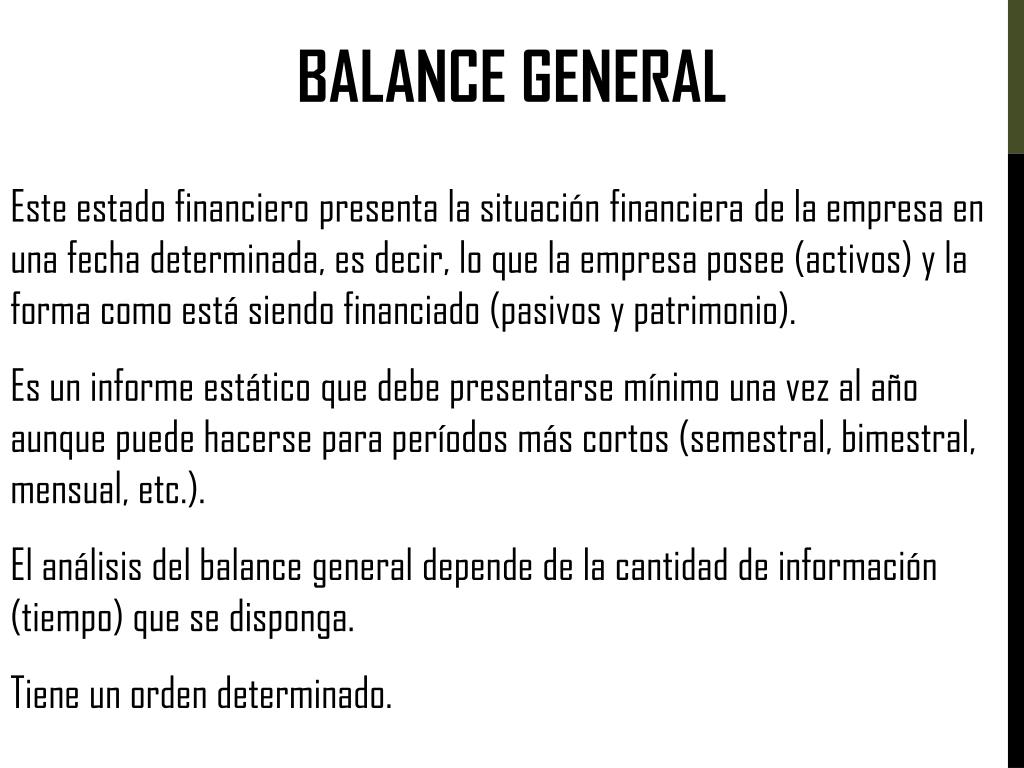 BALANCE GENERAL

Este estado financiero presenta la situación financiera de la empresa en una fecha determinada, es decir, lo que la empresa posee (activos) y la forma como está siendo financiado (pasivos y patrimonio).

Es un informe estático que debe presentarse mínimo una vez al año aunque puede hacerse para períodos más cortos (semestral, bimestral, mensual, etc.).

El análisis del balance general depende de la cantidad de información (tiempo) que se disponga.

Tiene un orden determinado.